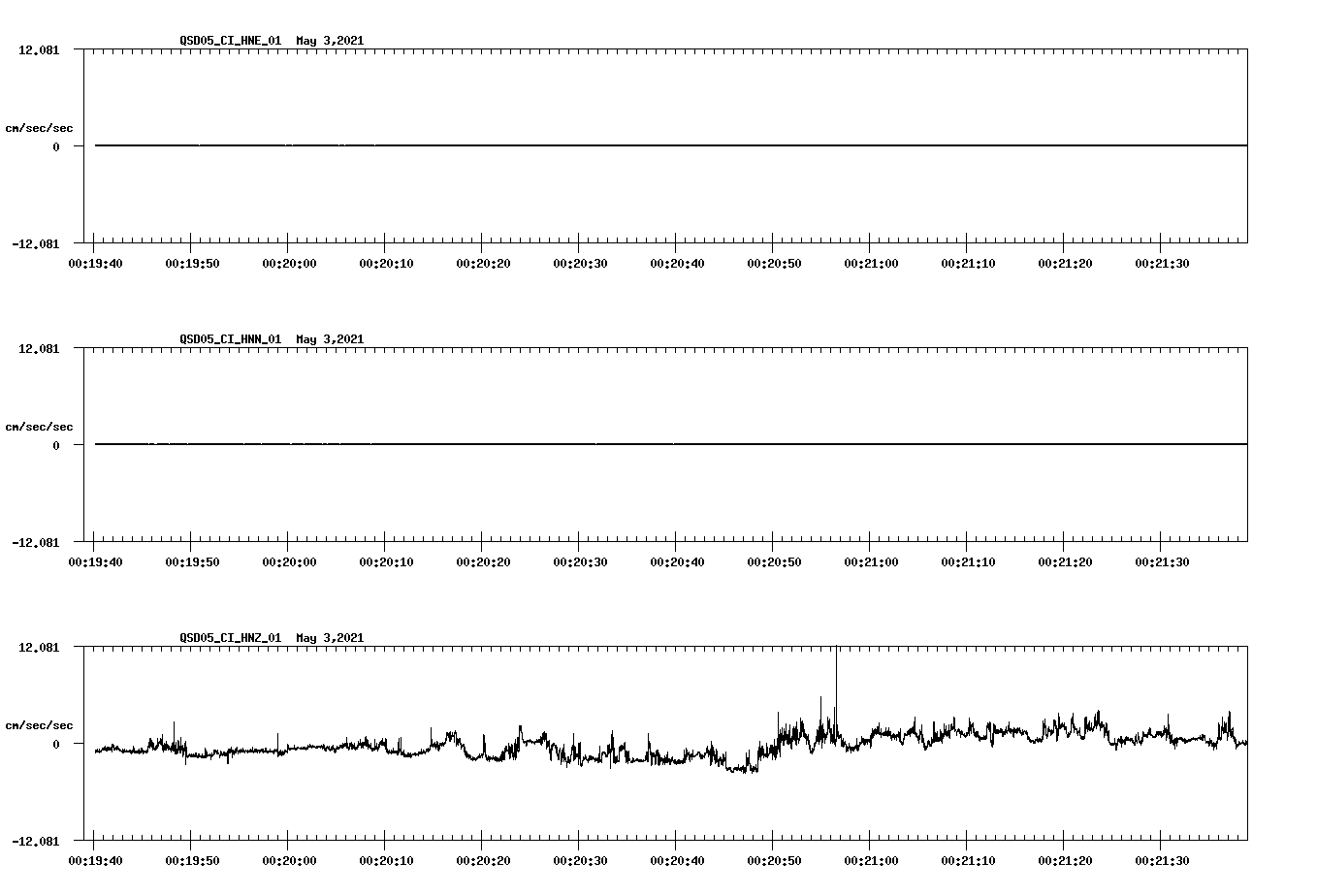 QSD05_CI_HNE_01 May 3,2021

12.081

cm/sec/sec

0

-12.081

00:19:40 00:19:50 00:20:00 00:20:10 00:20:20 00:20:30 00:20:40 00:20:50 00:21:00 00:21:10 00:21:20 00:21:30

QSD05_CI_HNN_01 May 3,2021

12.081

cm/sec/sec

0

-12.081

00:19:40 00:19:50 00:20:00 00:20:10 00:20:20 00:20:30 00:20:40 00:20:50 00:21:00 00:21:10 00:21:20 00:21:30

QSD05_CI_HNZ_01 May 3,2021

12.081

cm/sec/sec

0

-12.081

00:19:40 00:19:50 00:20:00 00:20:10 00:20:20 00:20:30 00:20:40 00:20:50 00:21:00 00:21:10 00:21:20 00:21:30